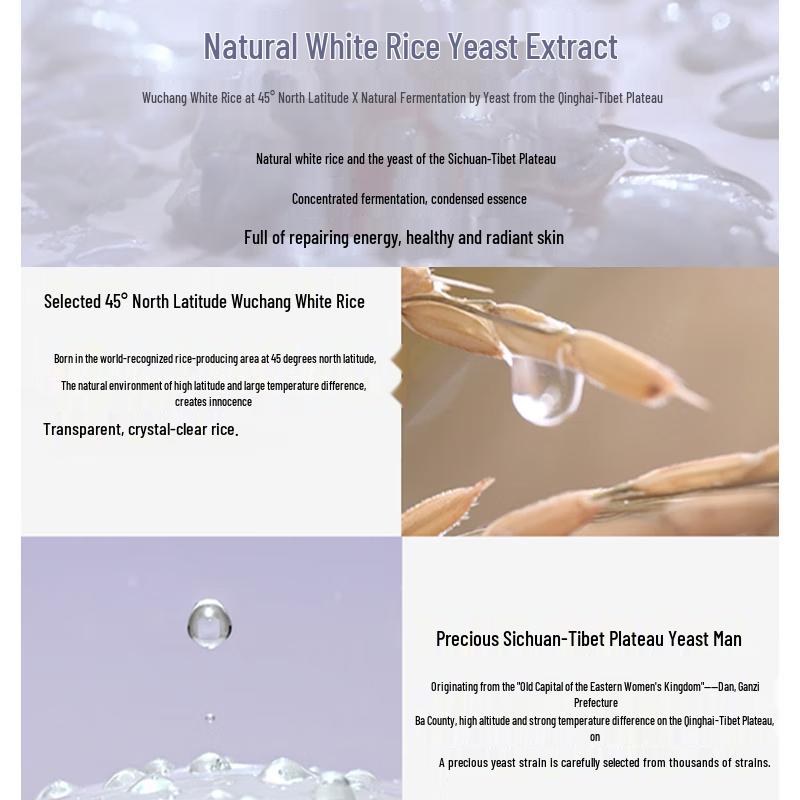 Natural White Rice Yeast Extract

Wuchang White Rice at 45° North Latitude X Natural Fermentation by Yeast from the Qinghai-Tibet Plateau

Natural white rice and the yeast of the Sichuan-Tibet Plateau

Concentrated fermentation, condensed essence

Full of repairing energy, healthy and radiant skin

Selected 45° North Latitude Wuchang White Rice

Born in the world-recognized rice-producing area at 45 degrees north latitude,

The natural environment of high latitude and large temperature difference, creates innocence

Transparent, crystal-clear rice.

Precious Sichuan-Tibet Plateau Yeast Man

Originating from the "Old Capital of the Eastern Women's Kingdom"——Dan, Ganzi Prefecture

Ba County, high altitude and strong temperature difference on the Qinghai-Tibet Plateau, on

A precious yeast strain is carefully selected from thousands of strains.